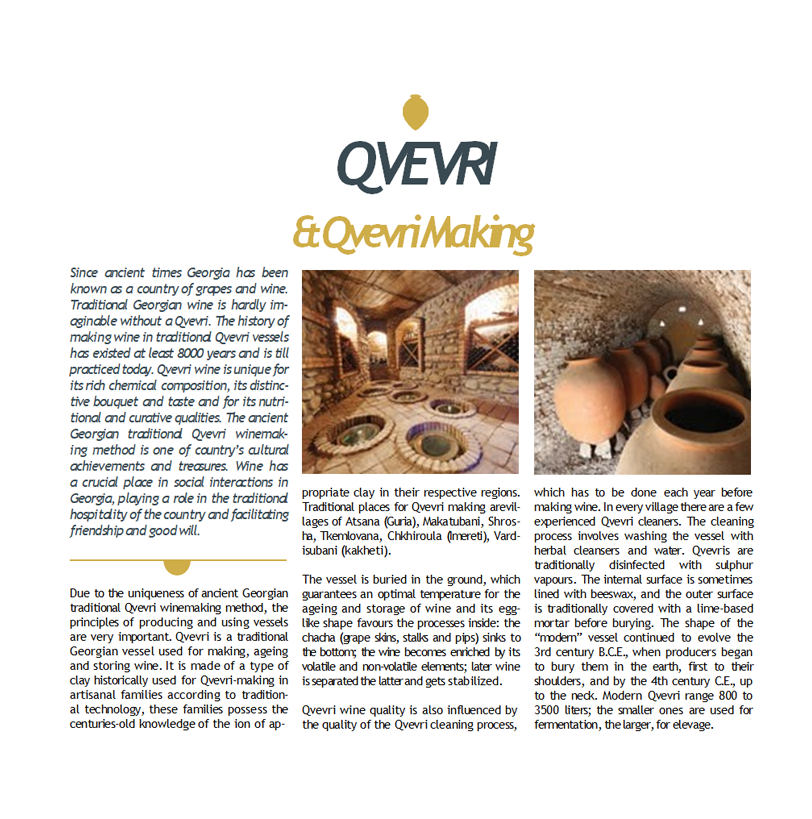 QVEVRI

& Qvevri Making

Since ancient times Georgia has been known as a country of grapes and wine. Traditional Georgian wine is hardly imaginable without a Qvevri. The history of making wine in traditional Qvevri vessels has existed at least 8000 years and is till practiced today. Qvevri wine is unique for its rich chemical composition, its distinctive bouquet and taste and for its nutritional and curative qualities. The ancient Georgian traditional Qvevri winemaking method is one of country's cultural achievements and treasures. Wine has a crucial place in social interactions in Georgia, playing a role in the traditional hospitality of the country and facilitating friendship and good will.

Due to the uniqueness of ancient Georgian traditional Qvevri winemaking method, the principles of producing and using vessels are very important. Qvevri is a traditional Georgian vessel used for making, ageing and storing wine. It is made of a type of clay historically used for Qvevri-making in artisanal families according to traditional technology, these families possess the centuries-old knowledge of the ion of appropriate clay in their respective regions. Traditional places for Qvevri making arevillages of Atsana (Guria), Makatubani, Shrosha, Tkemlovana, Chkhiroula (Imereti), Vardisubani (kakheti).

The vessel is buried in the ground, which guarantees an optimal temperature for the ageing and storage of wine and its egg-like shape favours the processes inside: the chacha (grape skins, stalks and pips) sinks to the bottom; the wine becomes enriched by its volatile and non-volatile elements; later wine is separated the latter and gets stabilized.

Qvevri wine quality is also influenced by the quality of the Qvevri cleaning process, which has to be done each year before making wine. In every village there are a few experienced Qvevri cleaners. The cleaning process involves washing the vessel with herbal cleansers and water. Qvevris are traditionally disinfected with sulphur vapours. The internal surface is sometimes lined with beeswax, and the outer surface is traditionally covered with a lime-based mortar before burying. The shape of the "modern" vessel continued to evolve the 3rd century B.C.E., when producers began to bury them in the earth, first to their shoulders, and by the 4th century C.E., up to the neck. Modern Qvevri range 800 to 3500 liters; the smaller ones are used for fermentation, the larger, for elevage.